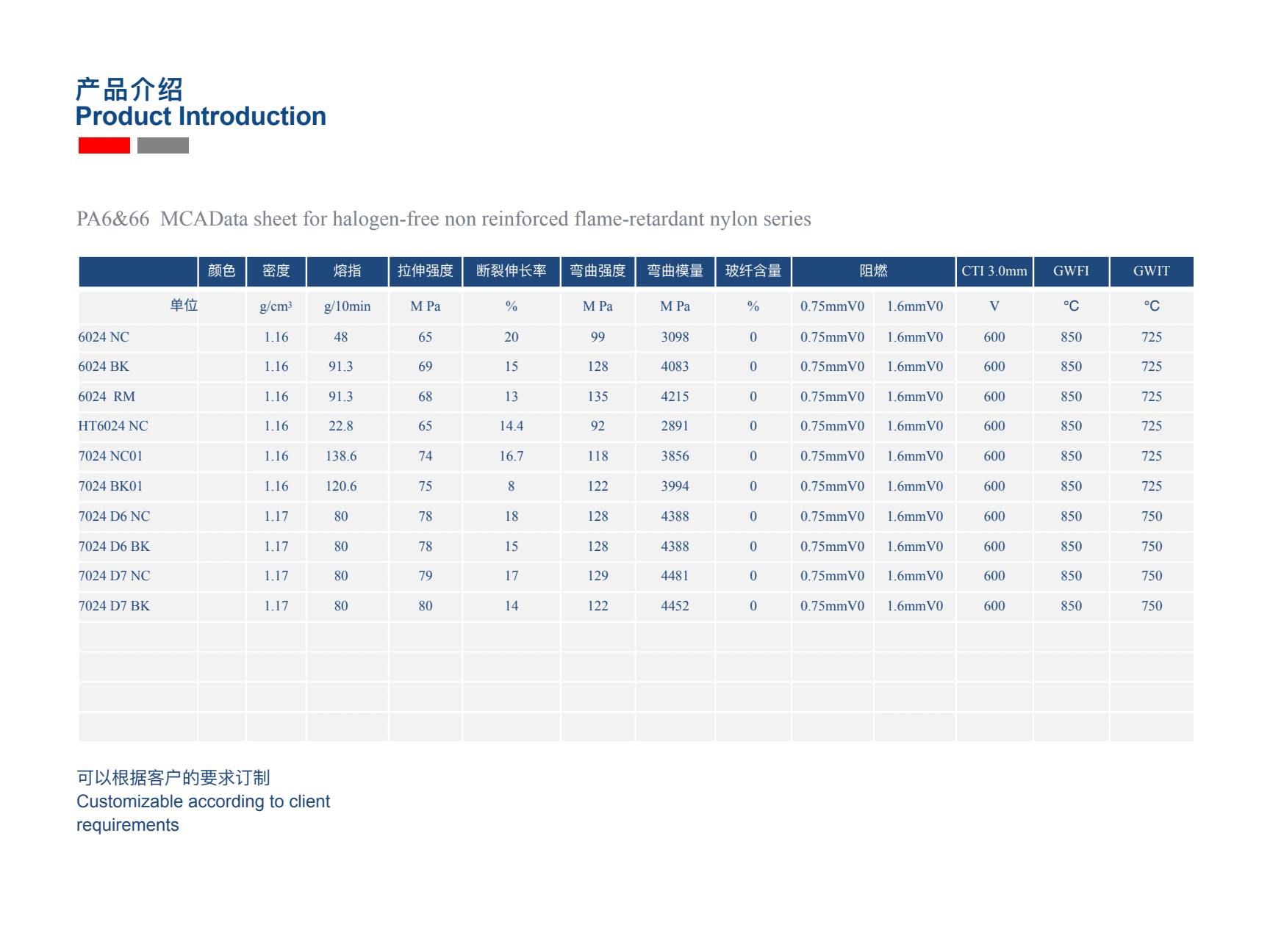 产品介绍
Product Introduction

PA6&66 MCAData sheet for halogen-free non reinforced flame-retardant nylon series

| | 颜色 | 密度 | 熔指 | 拉伸强度 | 断裂伸长率 | 弯曲强度 | 弯曲模量 | 玻纤含量 | 阻燃 | | CTI 3.0mm | GWFI | GWIT |
|---|---|---|---|---|---|---|---|---|---|---|---|---|---|
| 单位 | | g/cm³ | g/10min | M Pa | % | M Pa | M Pa | % | 0.75mmV0 | 1.6mmV0 | V | °C | °C |
| 6024 NC | | 1.16 | 48 | 65 | 20 | 99 | 3098 | 0 | 0.75mmV0 | 1.6mmV0 | 600 | 850 | 725 |
| 6024 BK | | 1.16 | 91.3 | 69 | 15 | 128 | 4083 | 0 | 0.75mmV0 | 1.6mmV0 | 600 | 850 | 725 |
| 6024 RM | | 1.16 | 91.3 | 68 | 13 | 135 | 4215 | 0 | 0.75mmV0 | 1.6mmV0 | 600 | 850 | 725 |
| HT6024 NC | | 1.16 | 22.8 | 65 | 14.4 | 92 | 2891 | 0 | 0.75mmV0 | 1.6mmV0 | 600 | 850 | 725 |
| 7024 NC01 | | 1.16 | 138.6 | 74 | 16.7 | 118 | 3856 | 0 | 0.75mmV0 | 1.6mmV0 | 600 | 850 | 725 |
| 7024 BK01 | | 1.16 | 120.6 | 75 | 8 | 122 | 3994 | 0 | 0.75mmV0 | 1.6mmV0 | 600 | 850 | 725 |
| 7024 D6 NC | | 1.17 | 80 | 78 | 18 | 128 | 4388 | 0 | 0.75mmV0 | 1.6mmV0 | 600 | 850 | 750 |
| 7024 D6 BK | | 1.17 | 80 | 78 | 15 | 128 | 4388 | 0 | 0.75mmV0 | 1.6mmV0 | 600 | 850 | 750 |
| 7024 D7 NC | | 1.17 | 80 | 79 | 17 | 129 | 4481 | 0 | 0.75mmV0 | 1.6mmV0 | 600 | 850 | 750 |
| 7024 D7 BK | | 1.17 | 80 | 80 | 14 | 122 | 4452 | 0 | 0.75mmV0 | 1.6mmV0 | 600 | 850 | 750 |

可以根据客户的要求订制
Customizable according to client requirements